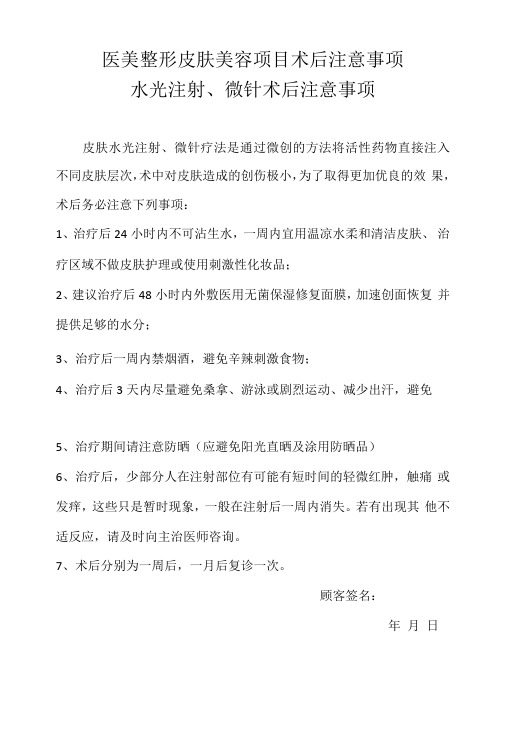 医美整形皮肤美容项目术后注意事项
水光注射、微针术后注意事项

皮肤水光注射、微针疗法是通过微创的方法将活性药物直接注入不同皮肤层次，术中对皮肤造成的创伤极小，为了取得更加优良的效 果，术后务必注意下列事项：

1、治疗后 24 小时内不可沾生水，一周内宜用温凉水柔和清洁皮肤、 治疗区域不做皮肤护理或使用刺激性化妆品；

2、建议治疗后 48 小时内外敷医用无菌保湿修复面膜，加速创面恢复 并提供足够的水分；

3、治疗后一周内禁烟酒，避免辛辣刺激食物；

4、治疗后 3 天内尽量避免桑拿、游泳或剧烈运动、减少出汗，避免

5、治疗期间请注意防晒（应避免阳光直晒及涂用防晒品）

6、治疗后，少部分人在注射部位有可能有短时间的轻微红肿，触痛 或发痒，这些只是暂时现象，一般在注射后一周内消失。若有出现其 他不适反应，请及时向主治医师咨询。

7、术后分别为一周后，一月后复诊一次。

顾客签名：

年 月 日